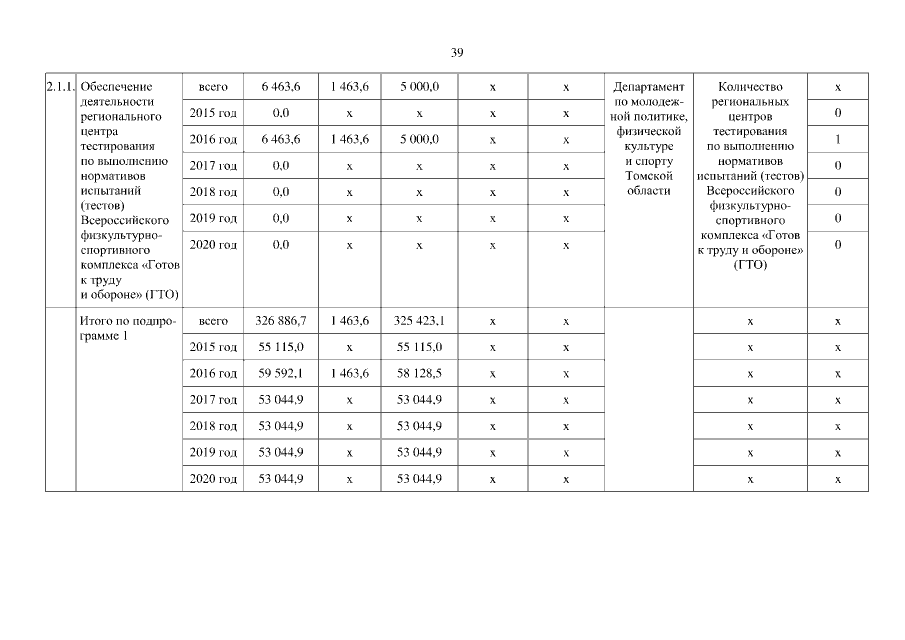 39

| 2.1.1. | Обеспечение деятельности регионального центра тестирования по выполнению нормативов испытаний (тестов) Всероссийского физкультурно-спортивного комплекса «Готов к труду и обороне» (ГТО) | всего | 6 463,6 | 1 463,6 | 5 000,0 | х | х | Департамент по молодежной политике, физической культуре и спорту Томской области | Количество региональных центров тестирования по выполнению нормативов испытаний (тестов) Всероссийского физкультурно-спортивного комплекса «Готов к труду и обороне» (ГТО) | х |
|---|---|---|---|---|---|---|---|---|---|---|
| | | 2015 год | 0,0 | х | х | х | х | | | 0 |
| | | 2016 год | 6 463,6 | 1 463,6 | 5 000,0 | х | х | | | 1 |
| | | 2017 год | 0,0 | х | х | х | х | | | 0 |
| | | 2018 год | 0,0 | х | х | х | х | | | 0 |
| | | 2019 год | 0,0 | х | х | х | х | | | 0 |
| | | 2020 год | 0,0 | х | х | х | х | | | 0 |
| | Итого по подпрограмме 1 | всего | 326 886,7 | 1 463,6 | 325 423,1 | х | х | | х | х |
| | | 2015 год | 55 115,0 | х | 55 115,0 | х | х | | х | х |
| | | 2016 год | 59 592,1 | 1 463,6 | 58 128,5 | х | х | | х | х |
| | | 2017 год | 53 044,9 | х | 53 044,9 | х | х | | х | х |
| | | 2018 год | 53 044,9 | х | 53 044,9 | х | х | | х | х |
| | | 2019 год | 53 044,9 | х | 53 044,9 | х | х | | х | х |
| | | 2020 год | 53 044,9 | х | 53 044,9 | х | х | | х | х |